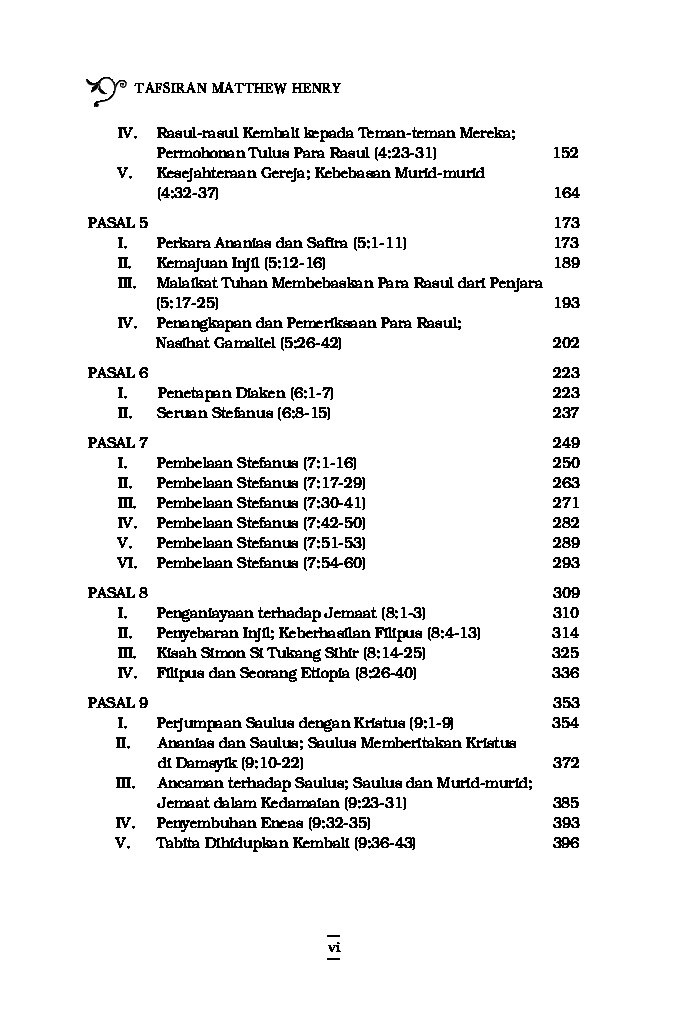 TAFSIRAN MATTHEW HENRY

IV. Rasul-rasul Kembali kepada Teman-teman Mereka; Permohonan Tulus Para Rasul (4:23-31) 152
V. Kesejahteraan Gereja; Kebebasan Murid-murid (4:32-37) 164

PASAL 5 173
I. Perkara Ananias dan Safira (5:1-11) 173
II. Kemajuan Injil (5:12-16) 189
III. Malaikat Tuhan Membebaskan Para Rasul dari Penjara (5:17-25) 193
IV. Penangkapan dan Pemeriksaan Para Rasul; Nasihat Gamaliel (5:26-42) 202

PASAL 6 223
I. Penetapan Diaken (6:1-7) 223
II. Seruan Stefanus (6:8-15) 237

PASAL 7 249
I. Pembelaan Stefanus (7:1-16) 250
II. Pembelaan Stefanus (7:17-29) 263
III. Pembelaan Stefanus (7:30-41) 271
IV. Pembelaan Stefanus (7:42-50) 282
V. Pembelaan Stefanus (7:51-53) 289
VI. Pembelaan Stefanus (7:54-60) 293

PASAL 8 309
I. Penganiayaan terhadap Jemaat (8:1-3) 310
II. Penyebaran Injil; Keberhasilan Filipus (8:4-13) 314
III. Kisah Simon Si Tukang Sihir (8:14-25) 325
IV. Filipus dan Seorang Etiopia (8:26-40) 336

PASAL 9 353
I. Perjumpaan Saulus dengan Kristus (9:1-9) 354
II. Ananias dan Saulus; Saulus Memberitakan Kristus di Damsyik (9:10-22) 372
III. Ancaman terhadap Saulus; Saulus dan Murid-murid; Jemaat dalam Kedamaian (9:23-31) 385
IV. Penyembuhan Eneas (9:32-35) 393
V. Tabita Dihidupkan Kembali (9:36-43) 396

vi